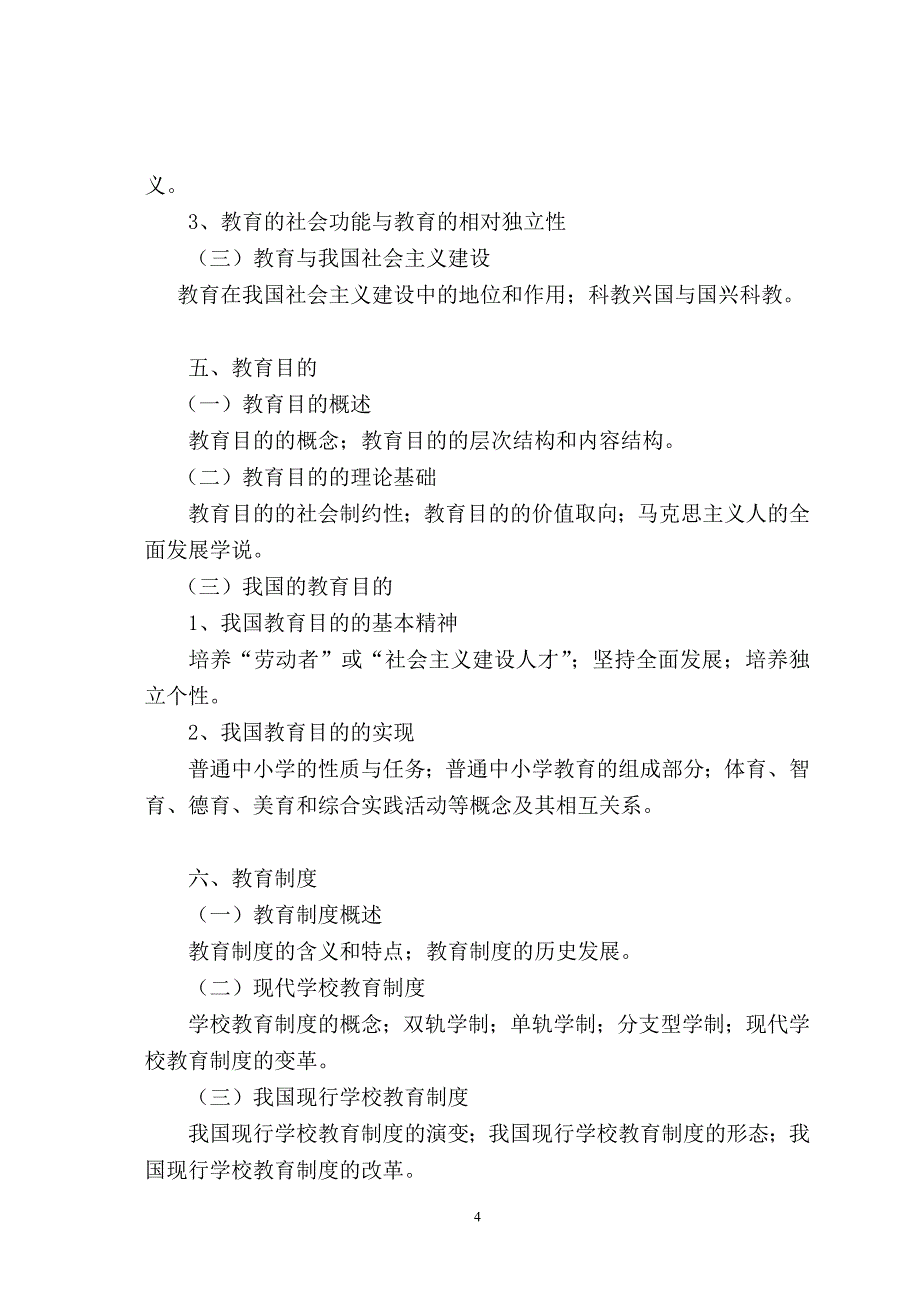 义。

3、教育的社会功能与教育的相对独立性

（三）教育与我国社会主义建设

教育在我国社会主义建设中的地位和作用；科教兴国与国兴科教。

五、教育目的

（一）教育目的概述

教育目的的概念；教育目的的层次结构和内容结构。

（二）教育目的的理论基础

教育目的的社会制约性；教育目的的价值取向；马克思主义人的全面发展学说。

（三）我国的教育目的

1、我国教育目的的基本精神

培养“劳动者”或“社会主义建设人才”；坚持全面发展；培养独立个性。

2、我国教育目的的实现

普通中小学的性质与任务；普通中小学教育的组成部分；体育、智育、德育、美育和综合实践活动等概念及其相互关系。

六、教育制度

（一）教育制度概述

教育制度的含义和特点；教育制度的历史发展。

（二）现代学校教育制度

学校教育制度的概念；双轨学制；单轨学制；分支型学制；现代学校教育制度的变革。

（三）我国现行学校教育制度

我国现行学校教育制度的演变；我国现行学校教育制度的形态；我国现行学校教育制度的改革。

4